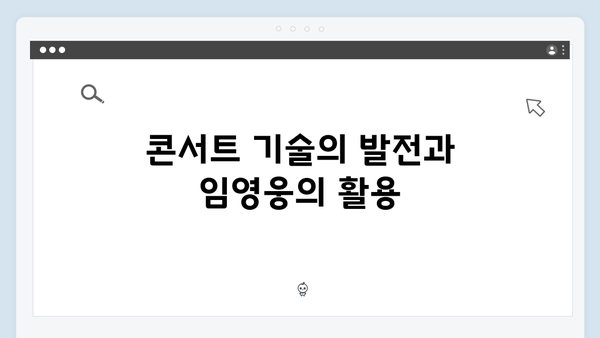 콘서트 기술의 발전과 임영웅의 활용